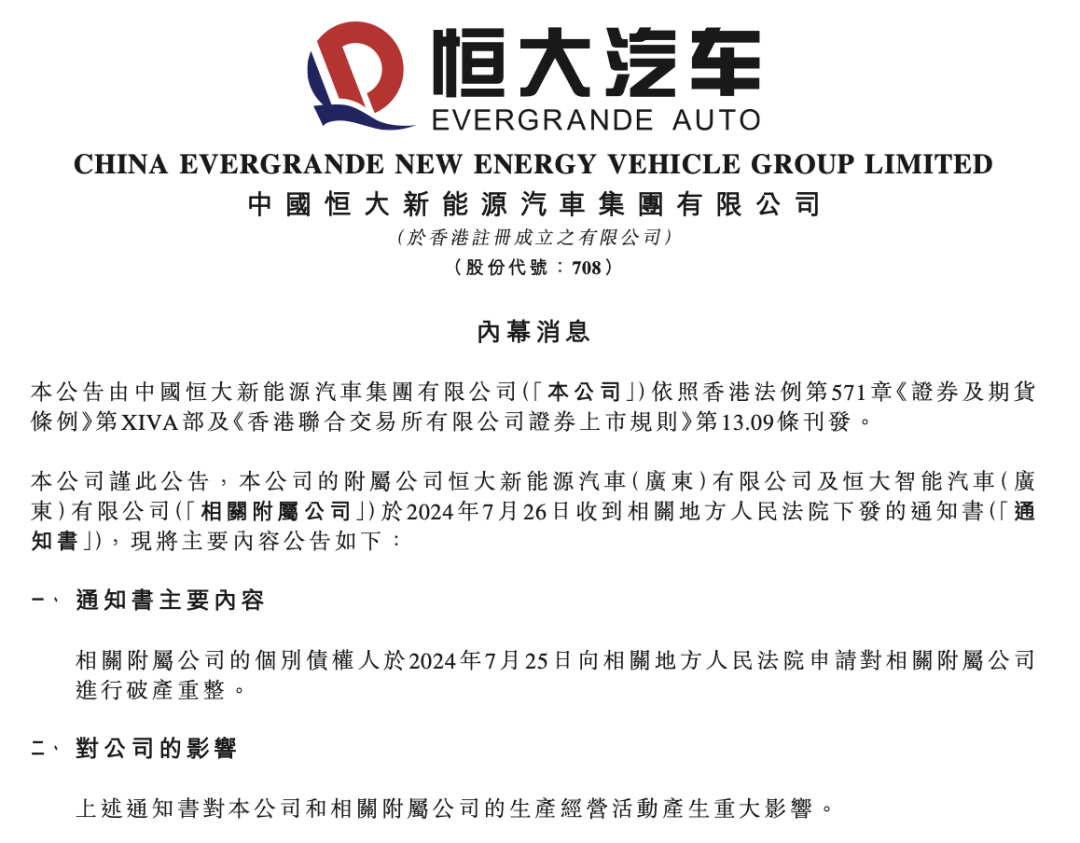 恒大汽车
EVERGRANDE AUTO

CHINA EVERGRANDE NEW ENERGY VEHICLE GROUP LIMITED
中國恒大新能源汽車集團有限公司
(於香港註冊成立之有限公司)
(股份代號：708)

內幕消息

本公告由中國恒大新能源汽車集團有限公司(「本公司」)依照香港法例第571章《證券及期貨條例》第XIVA部及《香港聯合交易所有限公司證券上市規則》第13.09條刊發。

本公司謹此公告，本公司的附屬公司恒大新能源汽車(廣東)有限公司及恒大智能汽車(廣東)有限公司(「相關附屬公司」)於2024年7月26日收到相關地方人民法院下發的通知書(「通知書」)，現將主要內容公告如下：

一、 通知書主要內容

相關附屬公司的個別債權人於2024年7月25日向相關地方人民法院申請對相關附屬公司進行破產重整。

二、 對公司的影響

上述通知書對本公司和相關附屬公司的生產經營活動產生重大影響。